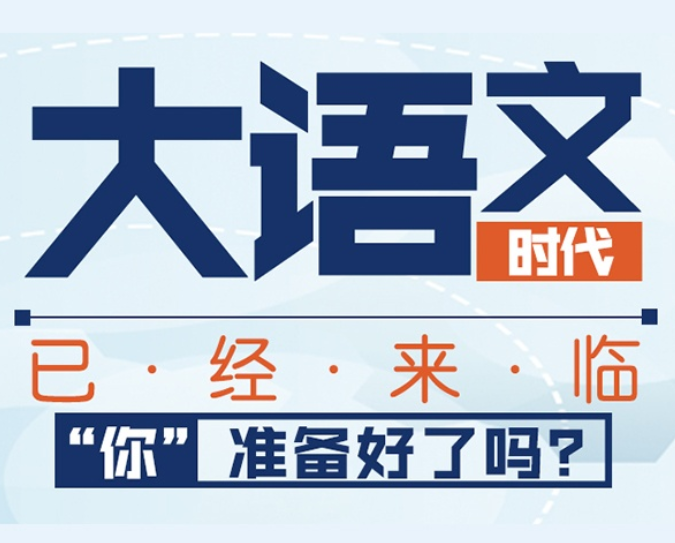 大语文
时代

已·经·来·临

“你”准备好了吗？